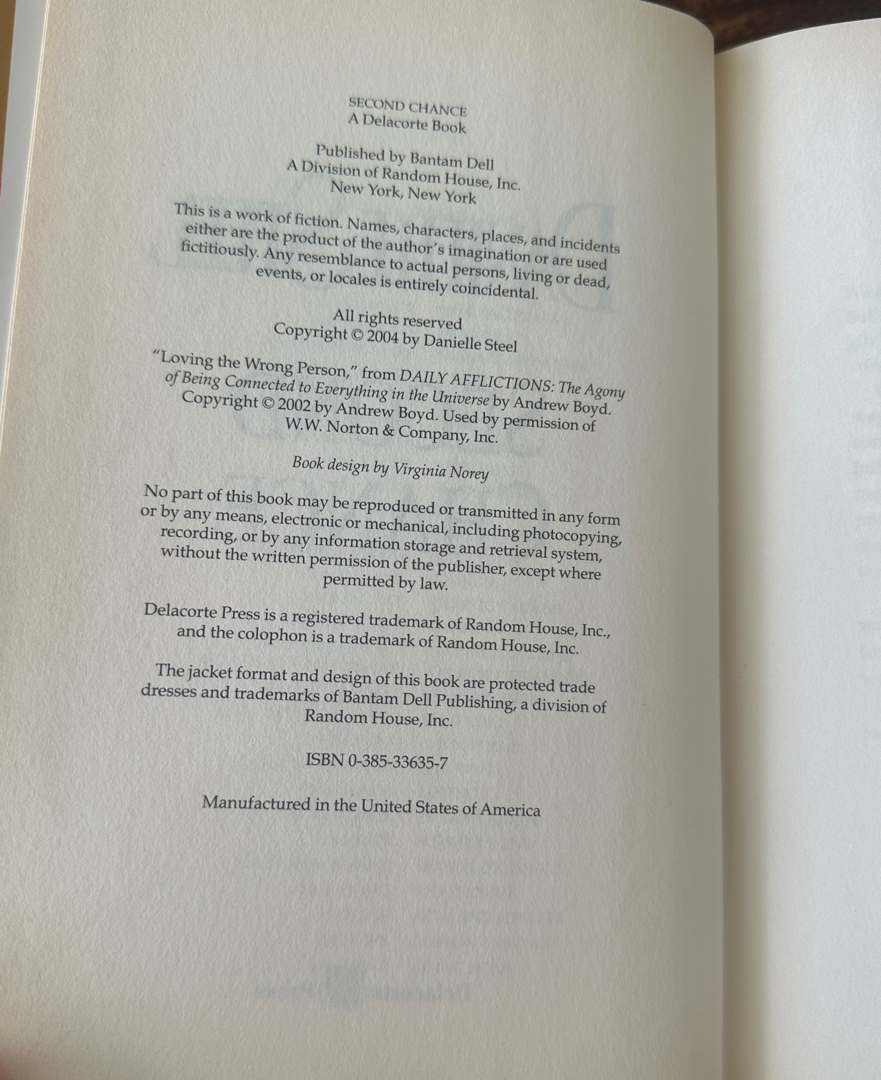 SECOND CHANCE
A Delacorte Book

Published by Bantam Dell
A Division of Random House, Inc.
New York, New York

This is a work of fiction. Names, characters, places, and incidents either are the product of the author's imagination or are used fictitiously. Any resemblance to actual persons, living or dead, events, or locales is entirely coincidental.

All rights reserved
Copyright © 2004 by Danielle Steel

"Loving the Wrong Person," from DAILY AFFLICTIONS: The Agony of Being Connected to Everything in the Universe by Andrew Boyd. Copyright © 2002 by Andrew Boyd. Used by permission of W.W. Norton & Company, Inc.

Book design by Virginia Norey

No part of this book may be reproduced or transmitted in any form or by any means, electronic or mechanical, including photocopying, recording, or by any information storage and retrieval system, without the written permission of the publisher, except where permitted by law.

Delacorte Press is a registered trademark of Random House, Inc., and the colophon is a trademark of Random House, Inc.

The jacket format and design of this book are protected trade dresses and trademarks of Bantam Dell Publishing, a division of Random House, Inc.

ISBN 0-385-33635-7

Manufactured in the United States of America